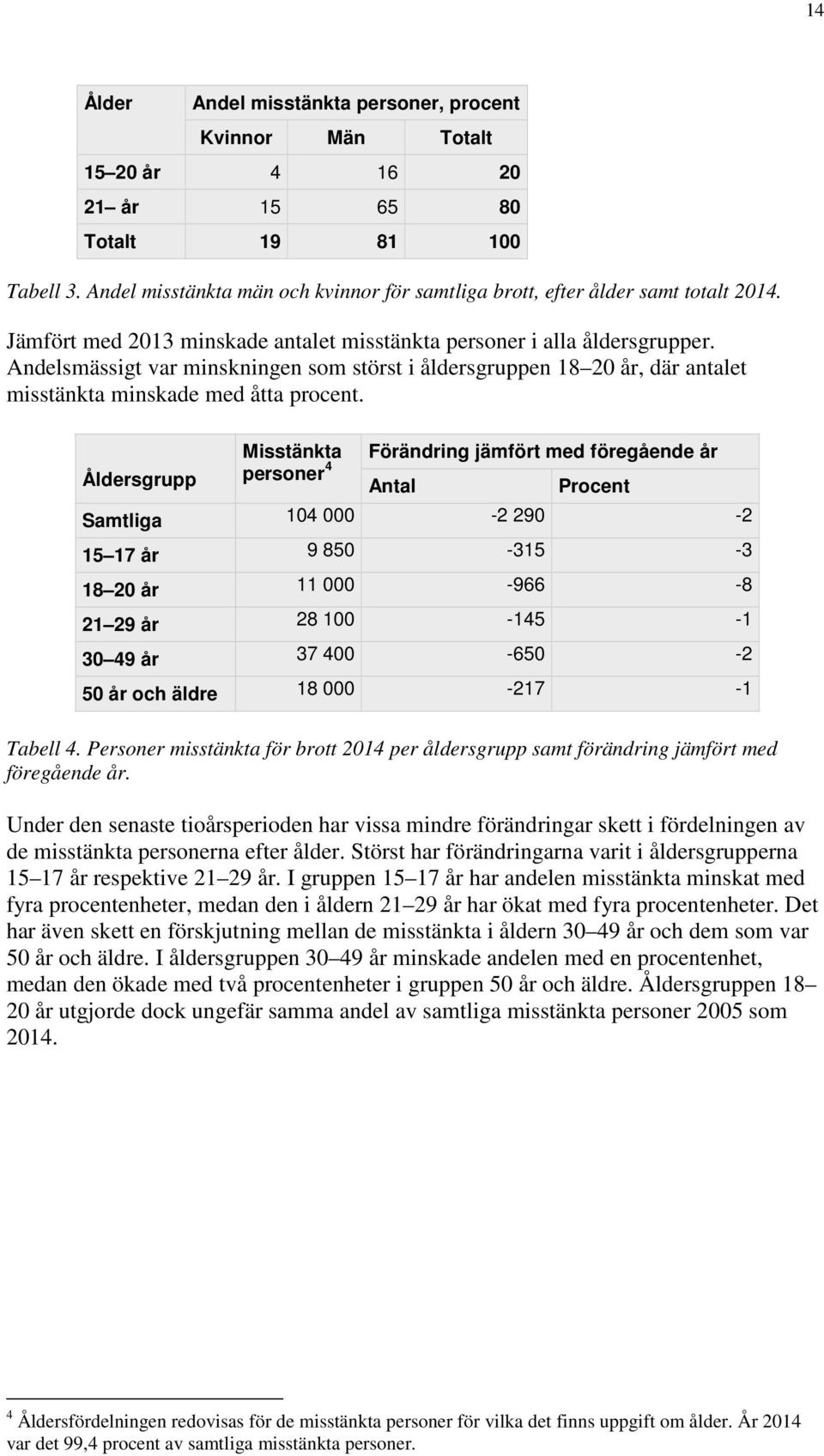 14

| Ålder | Andel misstänkta personer, procent | | |
|---|---|---|---|
| | Kvinnor | Män | Totalt |
| 15–20 år | 4 | 16 | 20 |
| 21– år | 15 | 65 | 80 |
| Totalt | 19 | 81 | 100 |

Tabell 3. Andel misstänkta män och kvinnor för samtliga brott, efter ålder samt totalt 2014.

Jämfört med 2013 minskade antalet misstänkta personer i alla åldersgrupper. Andelsmässigt var minskningen som störst i åldersgruppen 18–20 år, där antalet misstänkta minskade med åtta procent.

| Åldersgrupp | Misstänkta personer$^4$ | Förändring jämfört med föregående år | |
|---|---|---|---|
| | | Antal | Procent |
| Samtliga | 104 000 | -2 290 | -2 |
| 15–17 år | 9 850 | -315 | -3 |
| 18–20 år | 11 000 | -966 | -8 |
| 21–29 år | 28 100 | -145 | -1 |
| 30–49 år | 37 400 | -650 | -2 |
| 50 år och äldre | 18 000 | -217 | -1 |

Tabell 4. Personer misstänkta för brott 2014 per åldersgrupp samt förändring jämfört med föregående år.

Under den senaste tioårsperioden har vissa mindre förändringar skett i fördelningen av de misstänkta personerna efter ålder. Störst har förändringarna varit i åldersgrupperna 15–17 år respektive 21–29 år. I gruppen 15–17 år har andelen misstänkta minskat med fyra procentenheter, medan den i åldern 21–29 år har ökat med fyra procentenheter. Det har även skett en förskjutning mellan de misstänkta i åldern 30–49 år och dem som var 50 år och äldre. I åldersgruppen 30–49 år minskade andelen med en procentenhet, medan den ökade med två procentenheter i gruppen 50 år och äldre. Åldersgruppen 18–20 år utgjorde dock ungefär samma andel av samtliga misstänkta personer 2005 som 2014.

$^4$ Åldersfördelningen redovisas för de misstänkta personer för vilka det finns uppgift om ålder. År 2014 var det 99,4 procent av samtliga misstänkta personer.